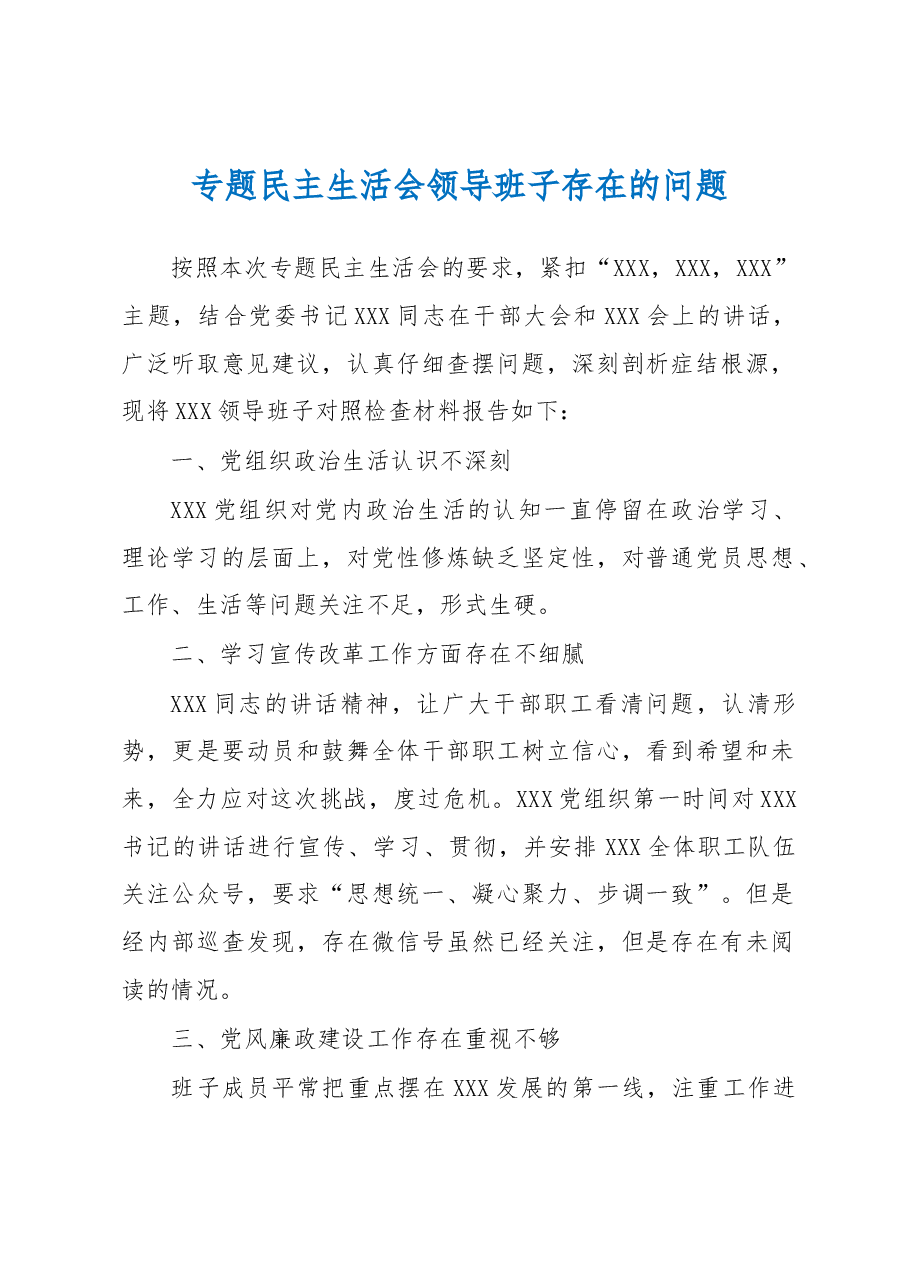 专题民主生活会领导班子存在的问题

按照本次专题民主生活会的要求，紧扣“XXX，XXX，XXX”主题，结合党委书记XXX同志在干部大会和XXX会上的讲话，广泛听取意见建议，认真仔细查摆问题，深刻剖析症结根源，现将XXX领导班子对照检查材料报告如下：

一、党组织政治生活认识不深刻

XXX党组织对党内政治生活的认知一直停留在政治学习、理论学习的层面上，对党性修炼缺乏坚定性，对普通党员思想、工作、生活等问题关注不足，形式生硬。

二、学习宣传改革工作方面存在不细腻

XXX同志的讲话精神，让广大干部职工看清问题，认清形势，更是要动员和鼓舞全体干部职工树立信心，看到希望和未来，全力应对这次挑战，度过危机。XXX党组织第一时间对XXX书记的讲话进行宣传、学习、贯彻，并安排XXX全体职工队伍关注公众号，要求“思想统一、凝心聚力、步调一致”。但是经内部巡查发现，存在微信号虽然已经关注，但是存在有未阅读的情况。

三、党风廉政建设工作存在重视不够

班子成员平常把重点摆在XXX发展的第一线，注重工作进